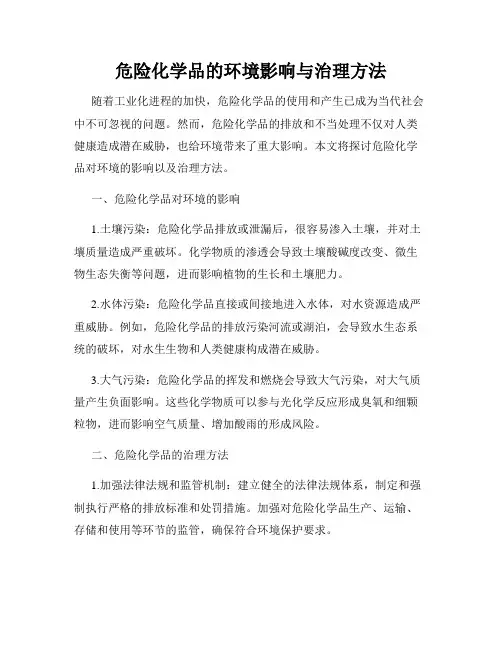 危险化学品的环境影响与治理方法

随着工业化进程的加快，危险化学品的使用和产生已成为当代社会中不可忽视的问题。然而，危险化学品的排放和不当处理不仅对人类健康造成潜在威胁，也给环境带来了重大影响。本文将探讨危险化学品对环境的影响以及治理方法。

一、危险化学品对环境的影响

1.土壤污染：危险化学品排放或泄漏后，很容易渗入土壤，并对土壤质量造成严重破坏。化学物质的渗透会导致土壤酸碱度改变、微生物生态失衡等问题，进而影响植物的生长和土壤肥力。

2.水体污染：危险化学品直接或间接地进入水体，对水资源造成严重威胁。例如，危险化学品的排放污染河流或湖泊，会导致水生态系统的破坏，对水生生物和人类健康构成潜在威胁。

3.大气污染：危险化学品的挥发和燃烧会导致大气污染，对大气质量产生负面影响。这些化学物质可以参与光化学反应形成臭氧和细颗粒物，进而影响空气质量、增加酸雨的形成风险。

二、危险化学品的治理方法

1.加强法律法规和监管机制：建立健全的法律法规体系，制定和强制执行严格的排放标准和处罚措施。加强对危险化学品生产、运输、存储和使用等环节的监管，确保符合环境保护要求。